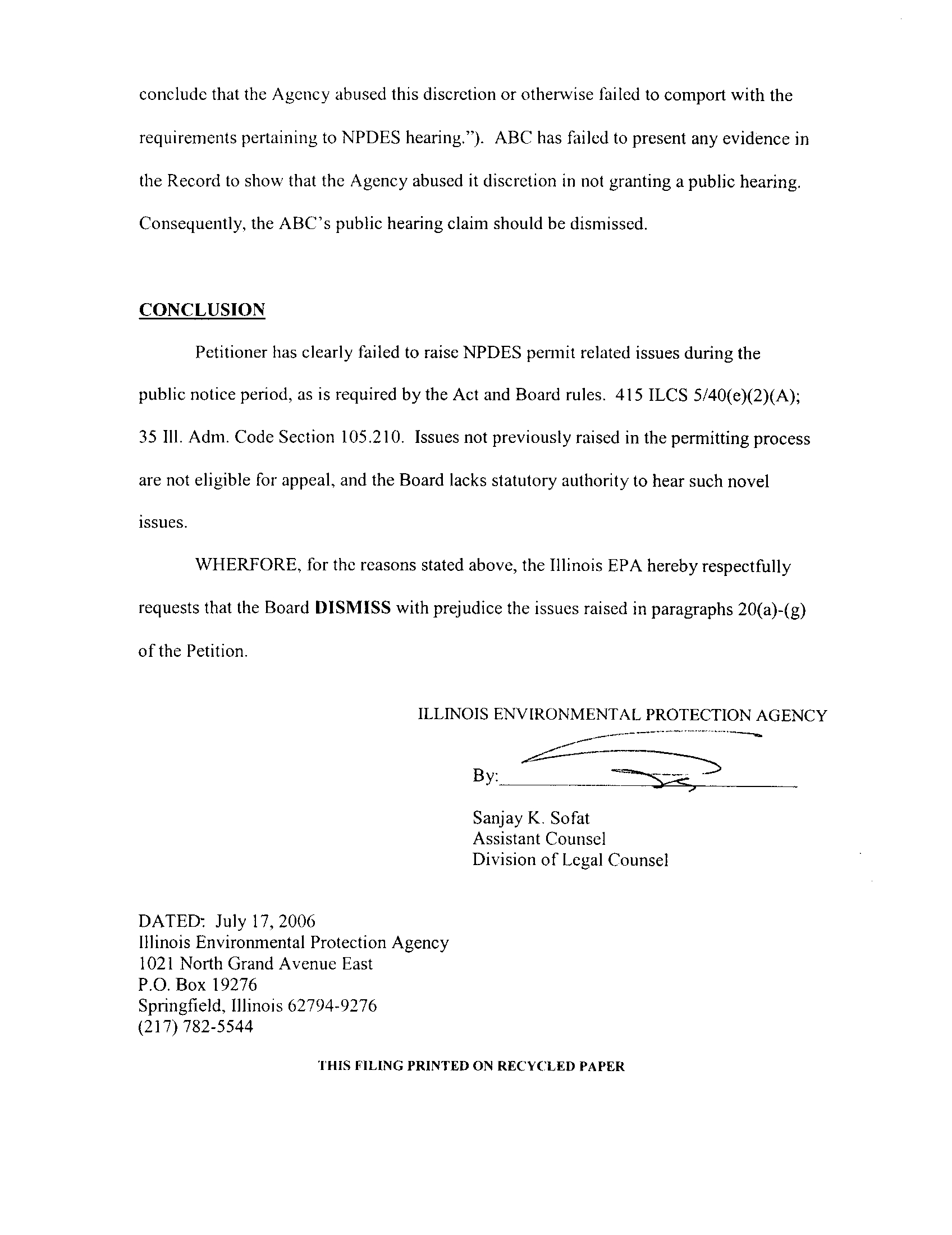 conclude that the Agency abused this discretion or otherwise failed to comport with the requirements pertaining to NPDES hearing."). ABC has failed to present any evidence in the Record to show that the Agency abused it discretion in not granting a public hearing. Consequently, the ABC's public hearing claim should be dismissed.

CONCLUSION

Petitioner has clearly failed to raise NPDES permit related issues during the public notice period, as is required by the Act and Board rules. 415 ILCS 5/40(e)(2)(A); 35 Ill. Adm. Code Section 105.210. Issues not previously raised in the permitting process are not eligible for appeal, and the Board lacks statutory authority to hear such novel issues.

WHERFORE, for the reasons stated above, the Illinois EPA hereby respectfully requests that the Board DISMISS with prejudice the issues raised in paragraphs 20(a)-(g) of the Petition.

ILLINOIS ENVIRONMENTAL PROTECTION AGENCY

By:

Sanjay K. Sofat
Assistant Counsel
Division of Legal Counsel

DATED: July 17, 2006
Illinois Environmental Protection Agency
1021 North Grand Avenue East
P.O. Box 19276
Springfield, Illinois 62794-9276
(217) 782-5544

THIS FILING PRINTED ON RECYCLED PAPER